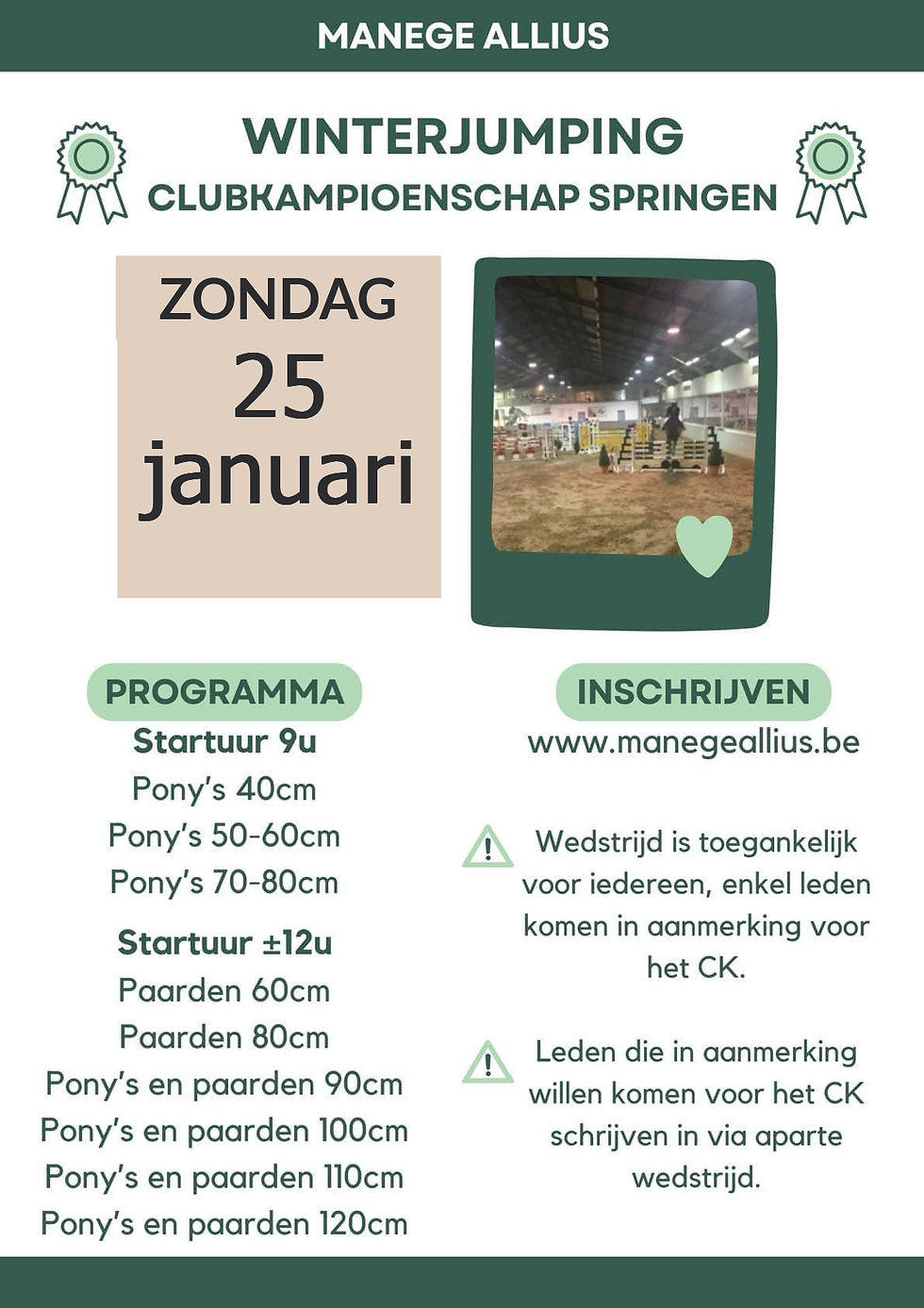 MANEGE ALLIUS

WINTERJUMPING
CLUBKAMPIOENSCHAP SPRINGEN

ZONDAG
25
januari

PROGRAMMA
Startuur 9u
Pony's 40cm
Pony's 50-60cm
Pony's 70-80cm

Startuur ±12u
Paarden 60cm
Paarden 80cm
Pony's en paarden 90cm
Pony's en paarden 100cm
Pony's en paarden 110cm
Pony's en paarden 120cm

INSCHRIJVEN
www.manegeallius.be

Wedstrijd is toegankelijk voor iedereen, enkel leden komen in aanmerking voor het CK.

Leden die in aanmerking willen komen voor het CK schrijven in via aparte wedstrijd.